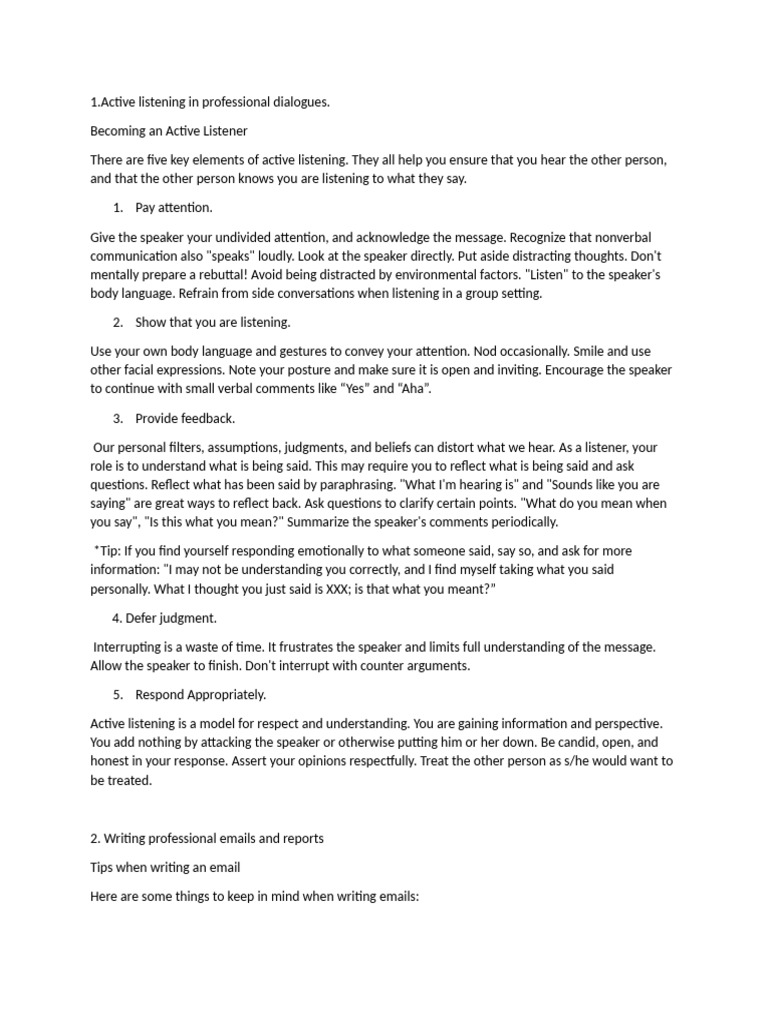 1.Active listening in professional dialogues.

Becoming an Active Listener

There are five key elements of active listening. They all help you ensure that you hear the other person, and that the other person knows you are listening to what they say.

1. Pay attention.

Give the speaker your undivided attention, and acknowledge the message. Recognize that nonverbal communication also "speaks" loudly. Look at the speaker directly. Put aside distracting thoughts. Don't mentally prepare a rebuttal! Avoid being distracted by environmental factors. "Listen" to the speaker's body language. Refrain from side conversations when listening in a group setting.

2. Show that you are listening.

Use your own body language and gestures to convey your attention. Nod occasionally. Smile and use other facial expressions. Note your posture and make sure it is open and inviting. Encourage the speaker to continue with small verbal comments like "Yes" and "Aha".

3. Provide feedback.

Our personal filters, assumptions, judgments, and beliefs can distort what we hear. As a listener, your role is to understand what is being said. This may require you to reflect what is being said and ask questions. Reflect what has been said by paraphrasing. "What I'm hearing is" and "Sounds like you are saying" are great ways to reflect back. Ask questions to clarify certain points. "What do you mean when you say", "Is this what you mean?" Summarize the speaker's comments periodically.

*Tip: If you find yourself responding emotionally to what someone said, say so, and ask for more information: "I may not be understanding you correctly, and I find myself taking what you said personally. What I thought you just said is XXX; is that what you meant?"

4. Defer judgment.

Interrupting is a waste of time. It frustrates the speaker and limits full understanding of the message. Allow the speaker to finish. Don't interrupt with counter arguments.

5. Respond Appropriately.

Active listening is a model for respect and understanding. You are gaining information and perspective. You add nothing by attacking the speaker or otherwise putting him or her down. Be candid, open, and honest in your response. Assert your opinions respectfully. Treat the other person as s/he would want to be treated.

2. Writing professional emails and reports

Tips when writing an email

Here are some things to keep in mind when writing emails: